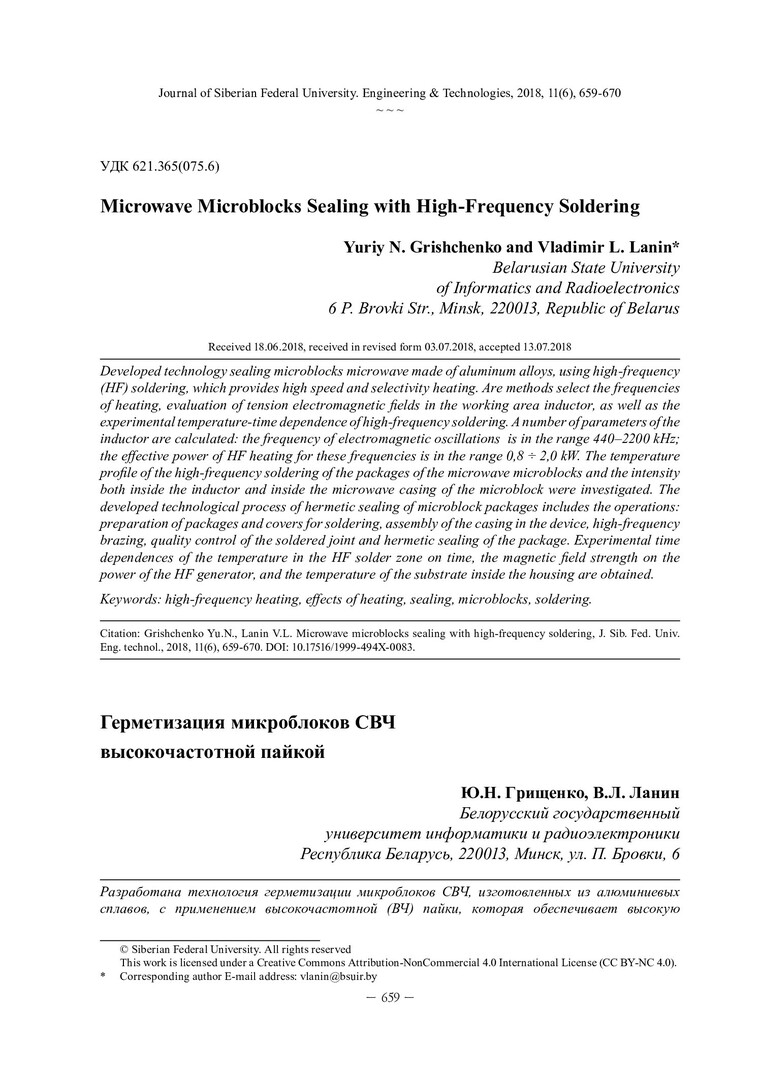 Journal of Siberian Federal University. Engineering & Technologies, 2018, 11(6), 659-670
~ ~ ~

УДК 621.365(075.6)

Microwave Microblocks Sealing with High-Frequency Soldering

Yuriy N. Grishchenko and Vladimir L. Lanin*
Belarusian State University
of Informatics and Radioelectronics
6 P. Brovki Str., Minsk, 220013, Republic of Belarus

Received 18.06.2018, received in revised form 03.07.2018, accepted 13.07.2018

Developed technology sealing microblocks microwave made of aluminum alloys, using high-frequency (HF) soldering, which provides high speed and selectivity heating. Are methods select the frequencies of heating, evaluation of tension electromagnetic fields in the working area inductor, as well as the experimental temperature-time dependence of high-frequency soldering. A number of parameters of the inductor are calculated: the frequency of electromagnetic oscillations is in the range 440–2200 kHz; the effective power of HF heating for these frequencies is in the range 0,8 ÷ 2,0 kW. The temperature profile of the high-frequency soldering of the packages of the microwave microblocks and the intensity both inside the inductor and inside the microwave casing of the microblock were investigated. The developed technological process of hermetic sealing of microblock packages includes the operations: preparation of packages and covers for soldering, assembly of the casing in the device, high-frequency brazing, quality control of the soldered joint and hermetic sealing of the package. Experimental time dependences of the temperature in the HF solder zone on time, the magnetic field strength on the power of the HF generator, and the temperature of the substrate inside the housing are obtained.

Keywords: high-frequency heating, effects of heating, sealing, microblocks, soldering.

Citation: Grishchenko Yu.N., Lanin V.L. Microwave microblocks sealing with high-frequency soldering, J. Sib. Fed. Univ. Eng. technol., 2018, 11(6), 659-670. DOI: 10.17516/1999-494X-0083.

Герметизация микроблоков СВЧ
высокочастотной пайкой

Ю.Н. Грищенко, В.Л. Ланин
Белорусский государственный
университет информатики и радиоэлектроники
Республика Беларусь, 220013, Минск, ул. П. Бровки, 6

Разработана технология герметизации микроблоков СВЧ, изготовленных из алюминиевых сплавов, с применением высокочастотной (ВЧ) пайки, которая обеспечивает высокую

© Siberian Federal University. All rights reserved
This work is licensed under a Creative Commons Attribution-NonCommercial 4.0 International License (CC BY-NC 4.0).
* Corresponding author E-mail address: vlanin@bsuir.by

– 659 –